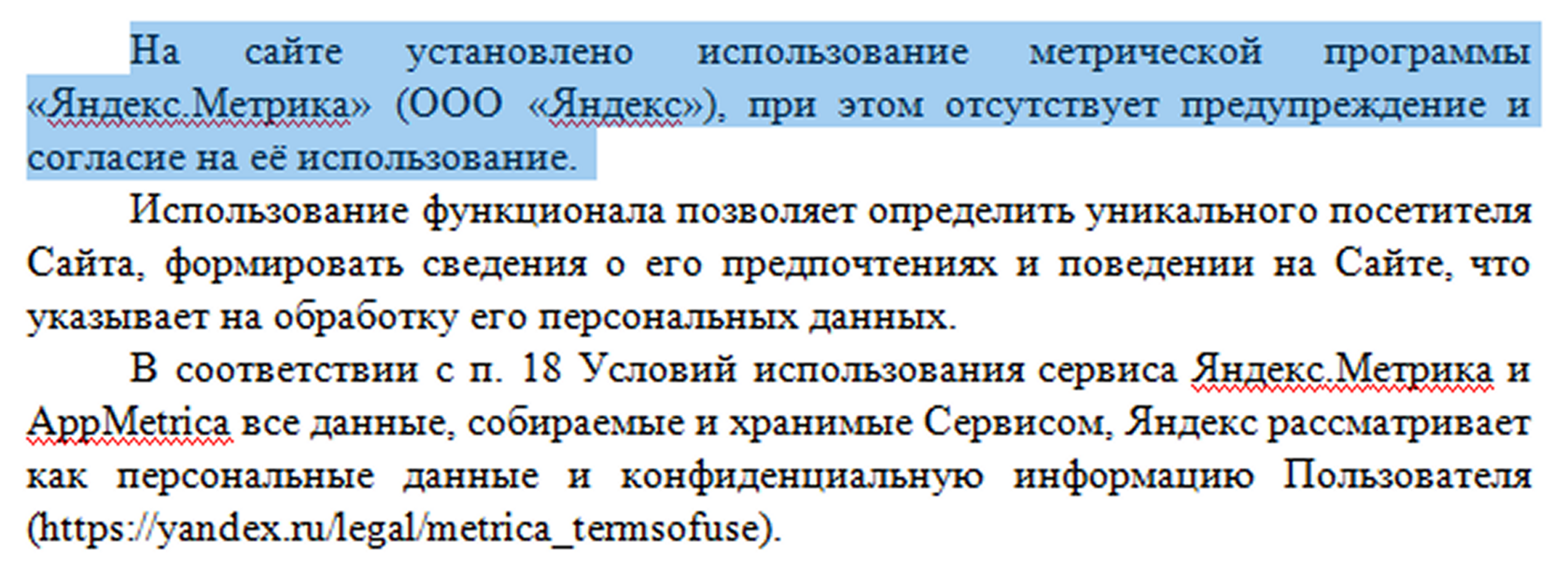 На сайте установлено использование метрической программы «Яндекс.Метрика» (ООО «Яндекс»), при этом отсутствует предупреждение и согласие на её использование.

Использование функционала позволяет определить уникального посетителя Сайта, формировать сведения о его предпочтениях и поведении на Сайте, что указывает на обработку его персональных данных.

В соответствии с п. 18 Условий использования сервиса Яндекс.Метрика и AppMetrica все данные, собираемые и хранимые Сервисом, Яндекс рассматривает как персональные данные и конфиденциальную информацию Пользователя (https://yandex.ru/legal/metrica_termsofuse).